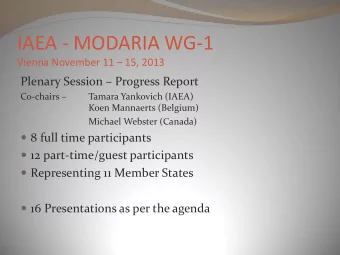 IAEA - MODARIA WG-1
Vienna November 11 – 15, 2013

Plenary Session – Progress Report

Co-chairs – Tamara Yankovich (IAEA)
Koen Mannaerts (Belgium)
Michael Webster (Canada)

• 8 full time participants
• 12 part-time/guest participants
• Representing 11 Member States

• 16 Presentations as per the agenda